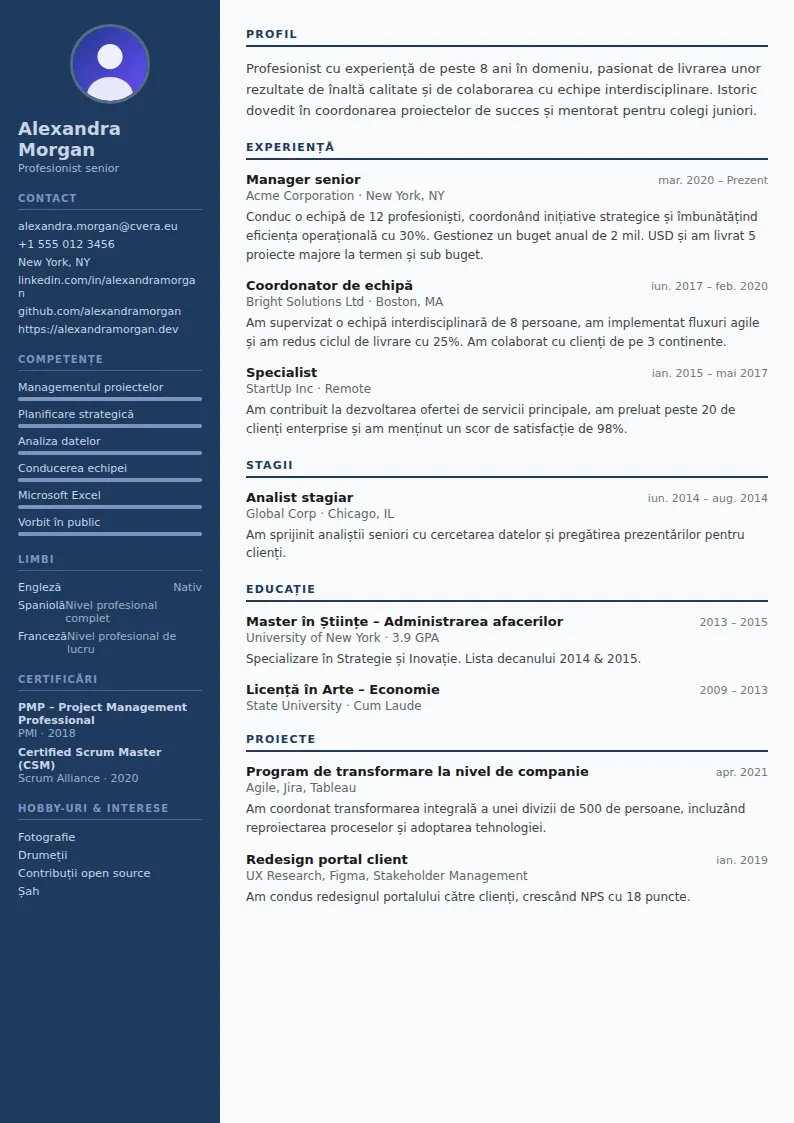 Alexandra Morgan
Profesionist senior

CONTACT

alexandra.morgan@cvera.eu
+1 555 012 3456
New York, NY
linkedin.com/in/alexandramorgan
github.com/alexandramorgan
https://alexandramorgan.dev

COMPETENȚE

Managementul proiectelor
Planificare strategică
Analiza datelor
Conducerea echipei
Microsoft Excel
Vorbit în public

LIMBI

Engleză Nativ
Spaniolă Nivel profesional complet
Franceză Nivel profesional de lucru

CERTIFICĂRI

PMP – Project Management Professional
PMI · 2018

Certified Scrum Master (CSM)
Scrum Alliance · 2020

HOBBY-URI & INTERESE

Fotografie
Drumeții
Contribuții open source
Șah

PROFIL

Profesionist cu experiență de peste 8 ani în domeniu, pasionat de livrarea unor rezultate de înaltă calitate și de colaborarea cu echipe interdisciplinare. Istoric dovedit în coordonarea proiectelor de succes și mentorat pentru colegi juniori.

EXPERIENȚĂ

Manager senior
mar. 2020 – Prezent
Acme Corporation · New York, NY
Conduc o echipă de 12 profesioniști, coordonând inițiative strategice și îmbunătățind eficiența operațională cu 30%. Gestionez un buget anual de 2 mil. USD și am livrat 5 proiecte majore la termen și sub buget.

Coordonator de echipă
iun. 2017 – feb. 2020
Bright Solutions Ltd · Boston, MA
Am supervizat o echipă interdisciplinară de 8 persoane, am implementat fluxuri agile și am redus ciclul de livrare cu 25%. Am colaborat cu clienți de pe 3 continente.

Specialist
ian. 2015 – mai 2017
StartUp Inc · Remote
Am contribuit la dezvoltarea ofertei de servicii principale, am preluat peste 20 de clienți enterprise și am menținut un scor de satisfacție de 98%.

STAGII

Analist stagiar
iun. 2014 – aug. 2014
Global Corp · Chicago, IL
Am sprijinit analiștii seniori cu cercetarea datelor și pregătirea prezentărilor pentru clienți.

EDUCAȚIE

Master în Științe – Administrarea afacerilor
2013 – 2015
University of New York · 3.9 GPA
Specializare în Strategie și Inovație. Lista decanului 2014 & 2015.

Licență în Arte – Economie
2009 – 2013
State University · Cum Laude

PROIECTE

Program de transformare la nivel de companie
apr. 2021
Agile, Jira, Tableau
Am coordonat transformarea integrală a unei divizii de 500 de persoane, incluzând reproiectarea proceselor și adoptarea tehnologiei.

Redesign portal client
ian. 2019
UX Research, Figma, Stakeholder Management
Am condus redesignul portalului către clienți, crescând NPS cu 18 puncte.